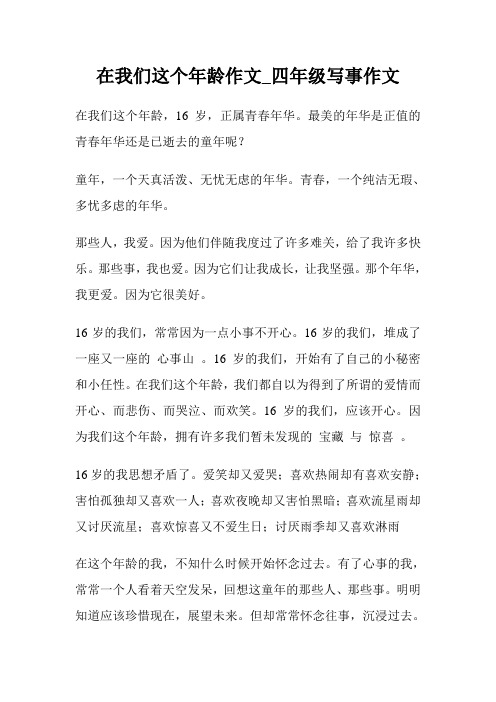 在我们这个年龄作文_四年级写事作文

在我们这个年龄，16 岁，正属青春年华。最美的年华是正值的青春年华还是已逝去的童年呢？

童年，一个天真活泼、无忧无虑的年华。青春，一个纯洁无瑕、多忧多虑的年华。

那些人，我爱。因为他们伴随我度过了许多难关，给了我许多快乐。那些事，我也爱。因为它们让我成长，让我坚强。那个年华，我更爱。因为它很美好。

16 岁的我们，常常因为一点小事不开心。16 岁的我们，堆成了一座又一座的 心事山 。16 岁的我们，开始有了自己的小秘密和小任性。在我们这个年龄，我们都自以为得到了所谓的爱情而开心、而悲伤、而哭泣、而欢笑。16 岁的我们，应该开心。因为我们这个年龄，拥有许多我们暂未发现的 宝藏 与 惊喜 。

16 岁的我思想矛盾了。爱笑却又爱哭；喜欢热闹却有喜欢安静；害怕孤独却又喜欢一人；喜欢夜晚却又害怕黑暗；喜欢流星雨却又讨厌流星；喜欢惊喜又不爱生日；讨厌雨季却又喜欢淋雨

在这个年龄的我，不知什么时候开始怀念过去。有了心事的我，常常一个人看着天空发呆，回想这童年的那些人、那些事。明明知道应该珍惜现在，展望未来。但却常常怀念往事，沉浸过去。